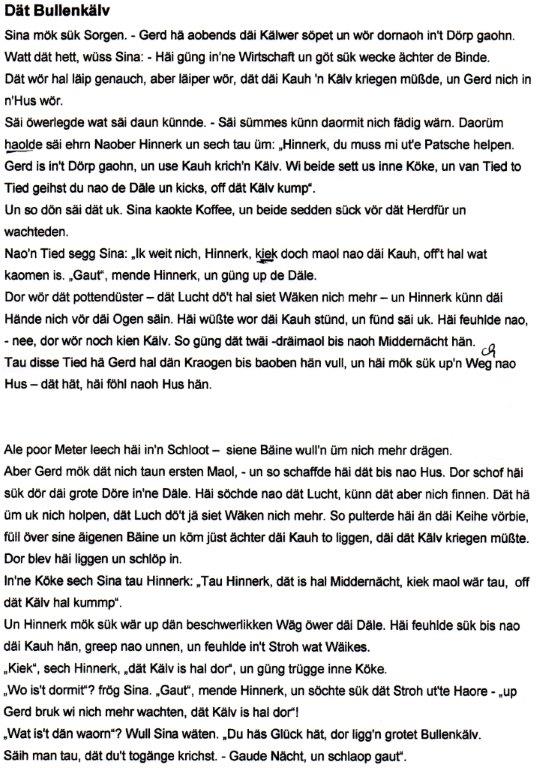 Dät Bullenkälv

Sina mök sük Sorgen. - Gerd hä aobends däi Kälwer söpet un wör dornaoh in't Dörp gaohn. Watt dät hett, wüss Sina: - Häi güng in'ne Wirtschaft un göt sük wecke ächter de Binde.

Dät wör hal läip genauch, aber läiper wör, dät däi Kauh 'n Kälv kriegen müßde, un Gerd nich in n'Hus wör.

Säi öwerlegde wat säi daun künnde. - Säi sümmes künn daormit nich fädig wärn. Daorüm haolde säi ehrn Naober Hinnerk un sech tau üm: „Hinnerk, du muss mi ut'e Patsche helpen. Gerd is in't Dörp gaohn, un use Kauh krich'n Kälv. Wi beide sett us inne Köke, un van Tied to Tied geihst du nao de Däle un kicks, off dät Kälv kump".

Un so dön säi dät uk. Sina kaokte Koffee, un beide sedden sück vör dät Herdfür un wachteden.

Nao'n Tied segg Sina: „Ik weit nich, Hinnerk, kiek doch maol nao däi Kauh, off't hal wat kaomen is. „Gaut", mende Hinnerk, un güng up de Däle.

Dor wör dät pottendüster – dät Lucht dö't hal siet Wäken nich mehr – un Hinnerk künn däi Hände nich vör däi Ogen säin. Häi wüßte wor däi Kauh stünd, un fünd säi uk. Häi feuhlde nao, - nee, dor wör noch kien Kälv. So güng dät twäi -dräimaol bis naoh Middernächt hän.

Tau disse Tied hä Gerd hal dän Kraogen bis baoben hän vull, un häi mök sük up'n Weg nao Hus – dät hät, häi föhl naoh Hus hän.

Ale poor Meter leech häi in'n Schloot – siene Bäine wull'n üm nich mehr drägen.

Aber Gerd mök dät nich taun ersten Maol, - un so schaffde häi dät bis nao Hus. Dor schof häi sük dör däi grote Döre in'ne Däle. Häi söchde nao dät Lucht, künn dät aber nich finnen. Dät hä üm uk nich holpen, dät Luch dö't jä siet Wäken nich mehr. So pulterde häi än däi Keihe vörbie, füll över sine äigenen Bäine un köm jüst ächter däi Kauh to liggen, däi dät Kälv kriegen müßte. Dor blev häi liggen un schlöp in.

In'ne Köke sech Sina tau Hinnerk: „Tau Hinnerk, dät is hal Middernächt, kiek maol wär tau, off dät Kälv hal kummp".

Un Hinnerk mök sük wär up dän beschwerlikken Wäg öwer däi Däle. Häi feuhlde sük bis nao däi Kauh hän, greep nao unnen, un feuhlde in't Stroh wat Wäikes.

„Kiek", sech Hinnerk, „dät Kälv is hal dor", un güng trügge inne Köke.

„Wo is't dormit"? frög Sina. „Gaut", mende Hinnerk, un söchte sük dät Stroh ut'te Haore - „up Gerd bruk wi nich mehr wachten, dät Kälv is hal dor"!

„Wat is't dän waorn"? Wull Sina wäten. „Du häs Glück hät, dor ligg'n grotet Bullenkälv. Säih man tau, dät du't togänge krichst. - Gaude Nächt, un schlaop gaut".